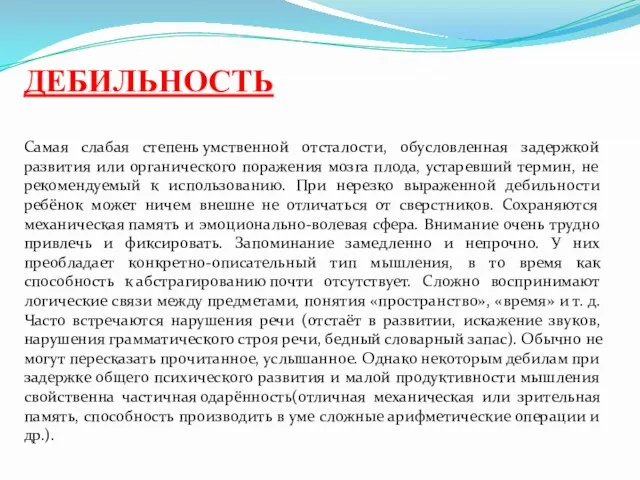 ДЕБИЛЬНОСТЬ

Самая слабая степень умственной отсталости, обусловленная задержкой развития или органического поражения мозга плода, устаревший термин, не рекомендуемый к использованию. При нерезко выраженной дебильности ребёнок может ничем внешне не отличаться от сверстников. Сохраняются механическая память и эмоционально-волевая сфера. Внимание очень трудно привлечь и фиксировать. Запоминание замедленно и непрочно. У них преобладает конкретно-описательный тип мышления, в то время как способность к абстрагированию почти отсутствует. Сложно воспринимают логические связи между предметами, понятия «пространство», «время» и т. д. Часто встречаются нарушения речи (отстаёт в развитии, искажение звуков, нарушения грамматического строя речи, бедный словарный запас). Обычно не могут пересказать прочитанное, услышанное. Однако некоторым дебилам при задержке общего психического развития и малой продуктивности мышления свойственна частичная одарённость(отличная механическая или зрительная память, способность производить в уме сложные арифметические операции и др.).